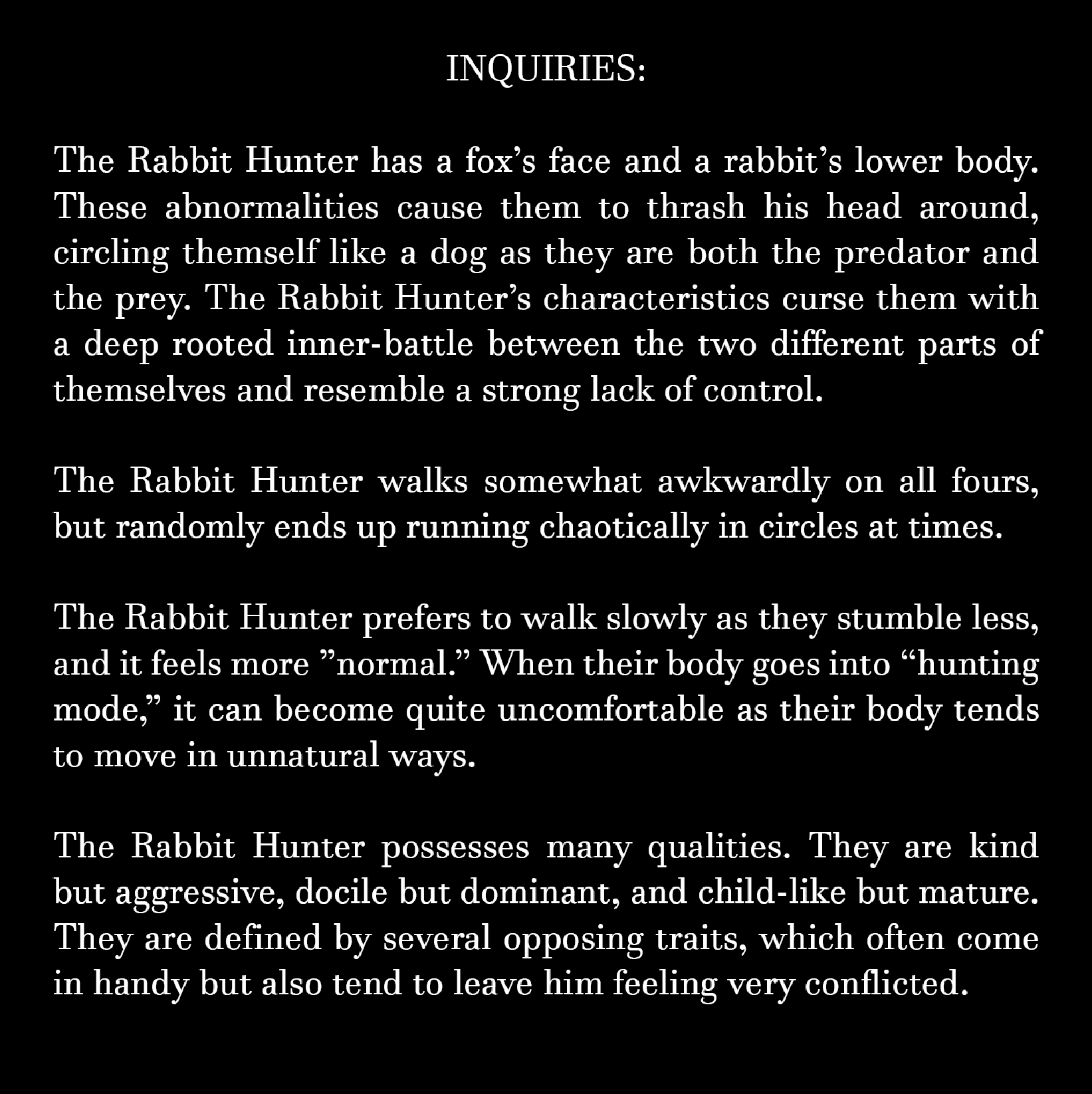 INQUIRIES:

The Rabbit Hunter has a fox’s face and a rabbit’s lower body. These abnormalities cause them to thrash his head around, circling themself like a dog as they are both the predator and the prey. The Rabbit Hunter’s characteristics curse them with a deep rooted inner-battle between the two different parts of themselves and resemble a strong lack of control.

The Rabbit Hunter walks somewhat awkwardly on all fours, but randomly ends up running chaotically in circles at times.

The Rabbit Hunter prefers to walk slowly as they stumble less, and it feels more ”normal.” When their body goes into “hunting mode,” it can become quite uncomfortable as their body tends to move in unnatural ways.

The Rabbit Hunter possesses many qualities. They are kind but aggressive, docile but dominant, and child-like but mature. They are defined by several opposing traits, which often come in handy but also tend to leave him feeling very conflicted.